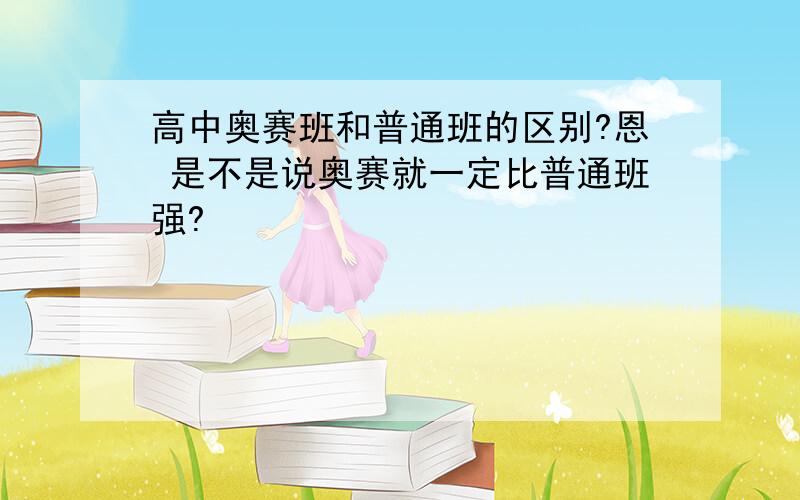 高中奥赛班和普通班的区别?恩 是不是说奥赛就一定比普通班强?